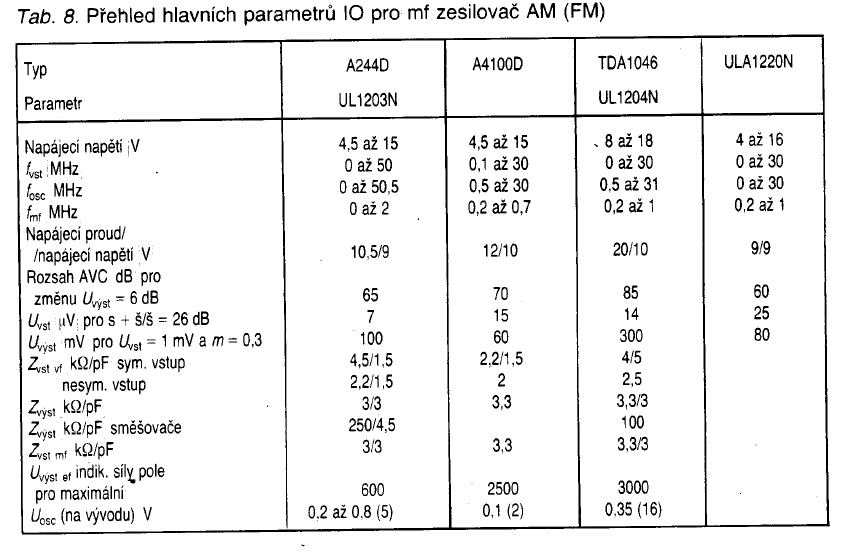 Tab. 8. Přehled hlavních parametrů IO pro mf zesilovač AM (FM)

| Typ<br>Parametr | A244D<br>UL1203N | A4100D | TDA1046<br>UL1204N | ULA1220N |
|---|---|---|---|---|
| Napájecí napětí V | 4,5 až 15 | 4,5 až 15 | 8 až 18 | 4 až 16 |
| $f_{vst}$ MHz | 0 až 50 | 0,1 až 30 | 0 až 30 | 0 až 30 |
| $f_{osc}$ MHz | 0 až 50,5 | 0,5 až 30 | 0,5 až 31 | 0 až 30 |
| $f_{mf}$ MHz | 0 až 2 | 0,2 až 0,7 | 0,2 až 1 | 0,2 až 1 |
| Napájecí proud/ /napájecí napětí V | 10,5/9 | 12/10 | 20/10 | 9/9 |
| Rozsah AVC dB pro změnu $U_{výst}$ = 6 dB | 65 | 70 | 85 | 60 |
| $U_{vst}$ μV pro s + š/š = 26 dB | 7 | 15 | 14 | 25 |
| $U_{výst}$ mV pro $U_{vst}$ = 1 mV a $m$ = 0,3 | 100 | 60 | 300 | 80 |
| $Z_{vst\ vf}$ kΩ/pF sym. vstup | 4,5/1,5 | 2,2/1,5 | 4/5 | |
| nesym. vstup | 2,2/1,5 | 2 | 2,5 | |
| $Z_{výst}$ kΩ/pF | 3/3 | 3,3 | 3,3/3 | |
| $Z_{výst}$ kΩ/pF směšovače | 250/4,5 | | 100 | |
| $Z_{vst\ mf}$ kΩ/pF | 3/3 | 3,3 | 3,3/3 | |
| $U_{výst\ ef}$ indik. síly pole pro maximální | 600 | 2500 | 3000 | |
| $U_{osc}$ (na vývodu) V | 0,2 až 0,8 (5) | 0,1 (2) | 0,35 (16) | |